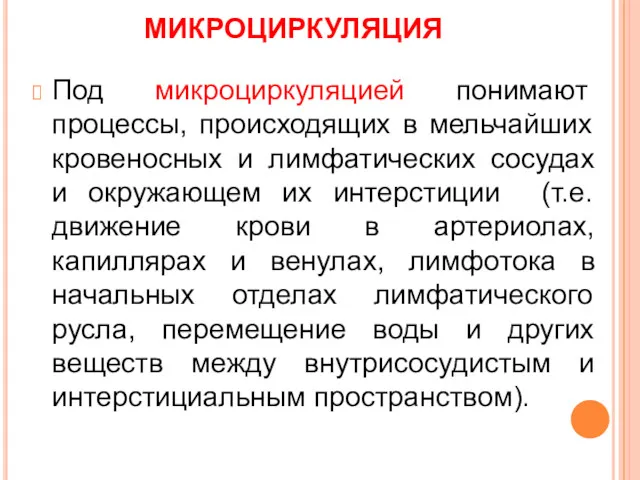 МИКРОЦИРКУЛЯЦИЯ

Под микроциркуляцией понимают процессы, происходящих в мельчайших кровеносных и лимфатических сосудах и окружающем их интерстиции (т.е. движение крови в артериолах, капиллярах и венулах, лимфотока в начальных отделах лимфатического русла, перемещение воды и других веществ между внутрисосудистым и интерстициальным пространством).